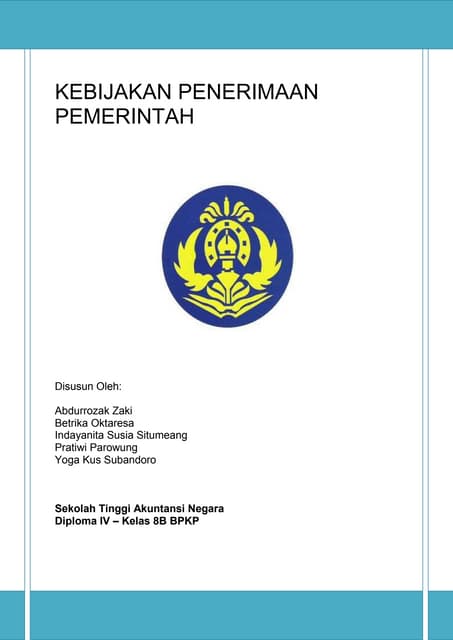 KEBIJAKAN PENERIMAAN PEMERINTAH

Disusun Oleh:

Abdurrozak Zaki
Betrika Oktaresa
Indayanita Susia Situmeang
Pratiwi Parowung
Yoga Kus Subandoro

Sekolah Tinggi Akuntansi Negara
Diploma IV – Kelas 8B BPKP